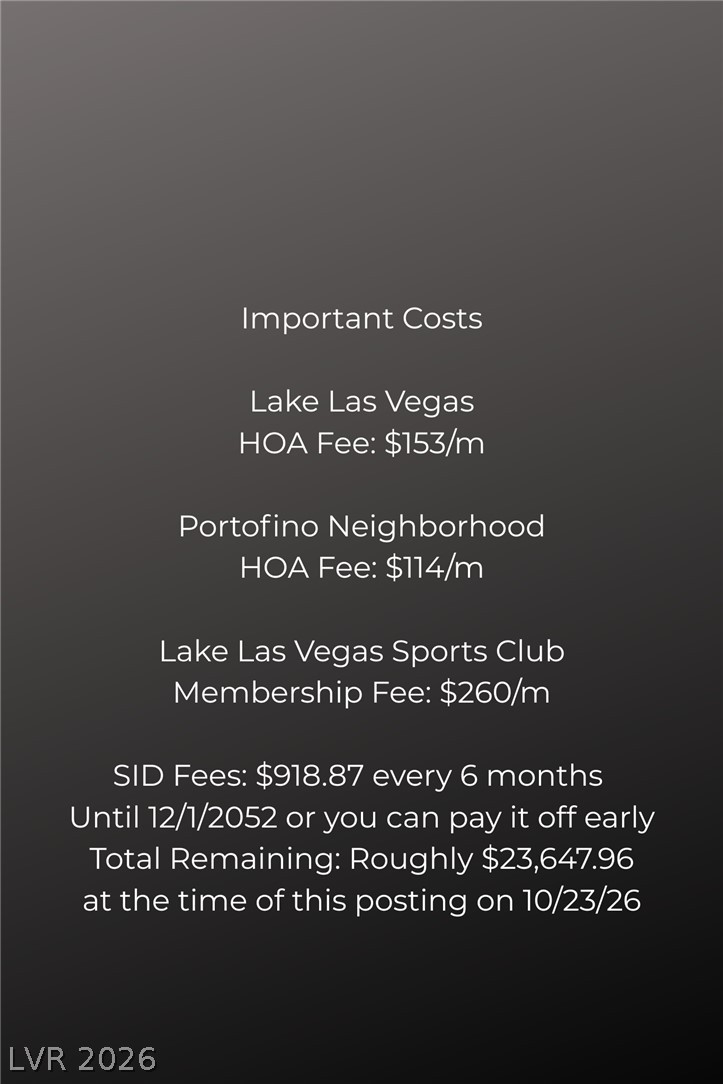 Important Costs

Lake Las Vegas
HOA Fee: $153/m

Portofino Neighborhood
HOA Fee: $114/m

Lake Las Vegas Sports Club
Membership Fee: $260/m

SID Fees: $918.87 every 6 months
Until 12/1/2052 or you can pay it off early
Total Remaining: Roughly $23,647.96
at the time of this posting on 10/23/26

LVR 2026